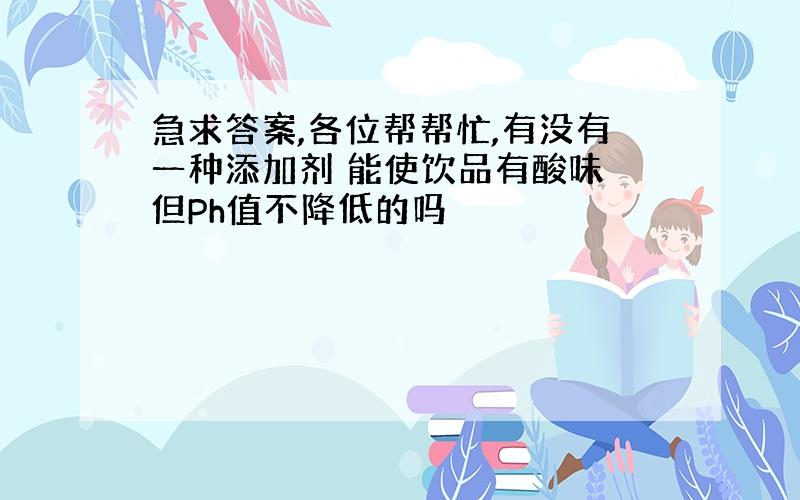 急求答案,各位帮帮忙,有没有一种添加剂 能使饮品有酸味但Ph值不降低的吗